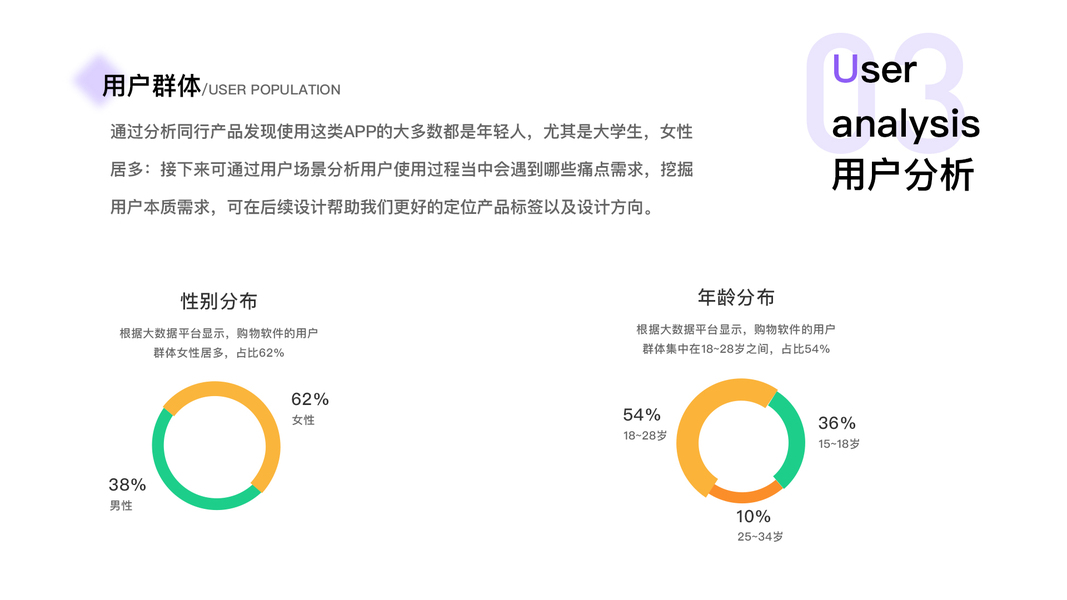 用户群体/USER POPULATION

通过分析同行产品发现使用这类APP的大多数都是年轻人，尤其是大学生，女性居多：接下来可通过用户场景分析用户使用过程当中会遇到哪些痛点需求，挖掘用户本质需求，可在后续设计帮助我们更好的定位产品标签以及设计方向。

03
User
analysis
用户分析

性别分布

根据大数据平台显示，购物软件的用户群体女性居多，占比62%

62%
女性

38%
男性

年龄分布

根据大数据平台显示，购物软件的用户群体集中在18~28岁之间，占比54%

54%
18~28岁

36%
15~18岁

10%
25~34岁